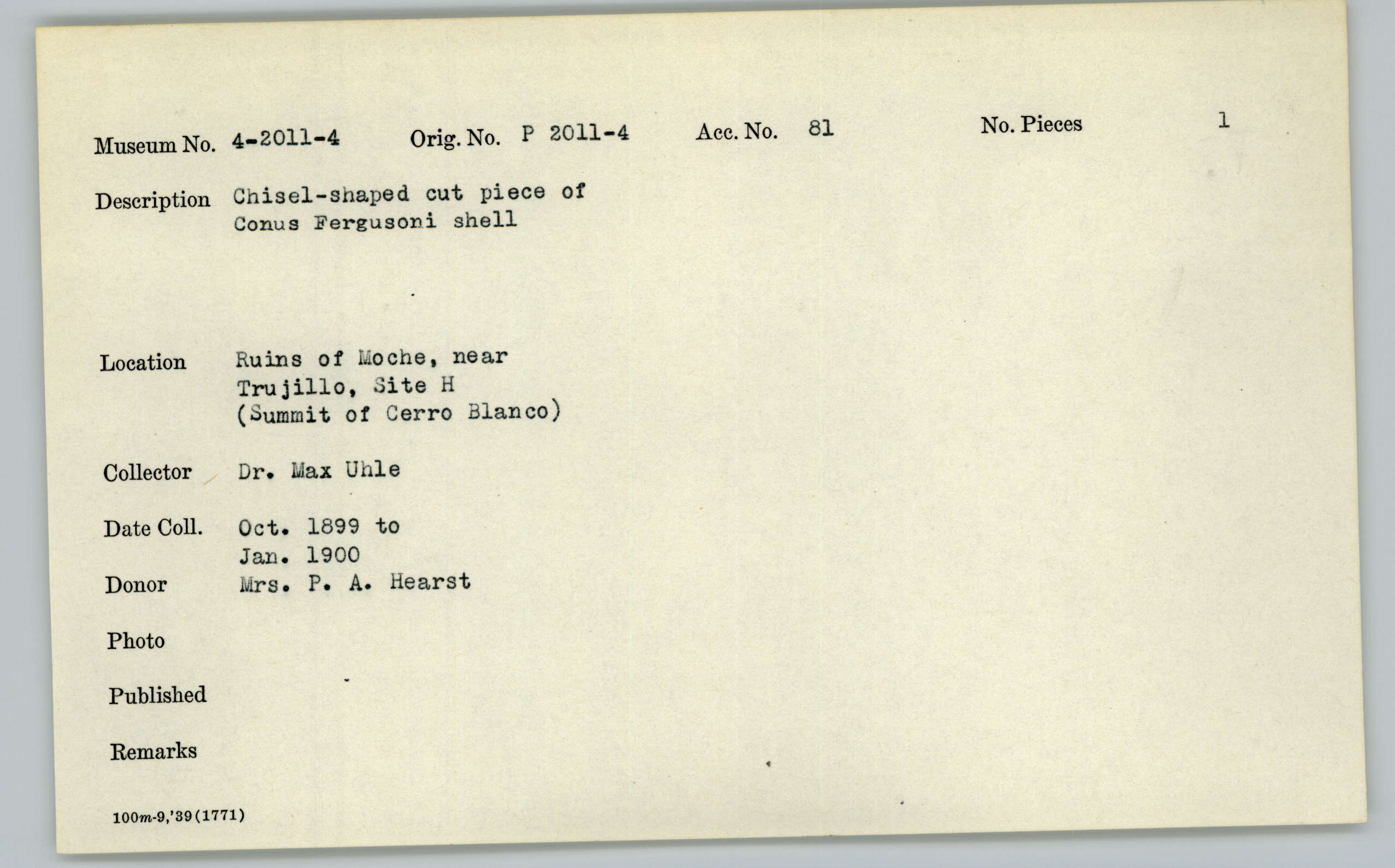 Museum No. 4-2011-4 Orig. No. P 2011-4 Acc. No. 81 No. Pieces 1

Description Chisel-shaped cut piece of Conus Fergusoni shell

Location Ruins of Moche, near Trujillo, Site H (Summit of Cerro Blanco)

Collector Dr. Max Uhle

Date Coll. Oct. 1899 to Jan. 1900

Donor Mrs. P. A. Hearst

Photo

Published

Remarks

100m-9,'39(1771)